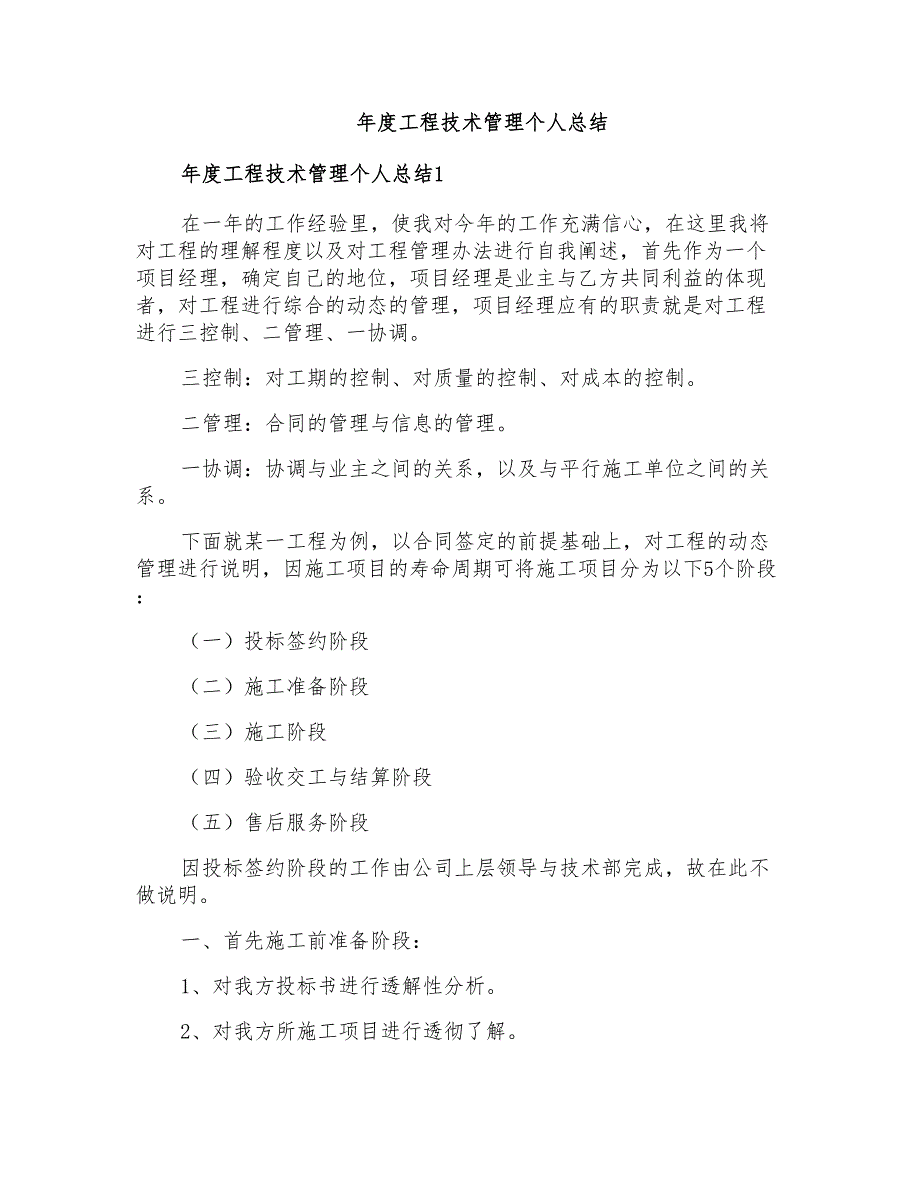 年度工程技术管理个人总结

年度工程技术管理个人总结1

在一年的工作经验里，使我对今年的工作充满信心，在这里我将对工程的理解程度以及对工程管理办法进行自我阐述，首先作为一个项目经理，确定自己的地位，项目经理是业主与乙方共同利益的体现者，对工程进行综合的动态的管理，项目经理应有的职责就是对工程进行三控制、二管理、一协调。

三控制：对工期的控制、对质量的控制、对成本的控制。

二管理：合同的管理与信息的管理。

一协调：协调与业主之间的关系，以及与平行施工单位之间的关系。

下面就某一工程为例，以合同签定的前提基础上，对工程的动态管理进行说明，因施工项目的寿命周期可将施工项目分为以下5个阶段：

（一）投标签约阶段

（二）施工准备阶段

（三）施工阶段

（四）验收交工与结算阶段

（五）售后服务阶段

因投标签约阶段的工作由公司上层领导与技术部完成，故在此不做说明。

一、首先施工前准备阶段：

1、对我方投标书进行透解性分析。

2、对我方所施工项目进行透彻了解。